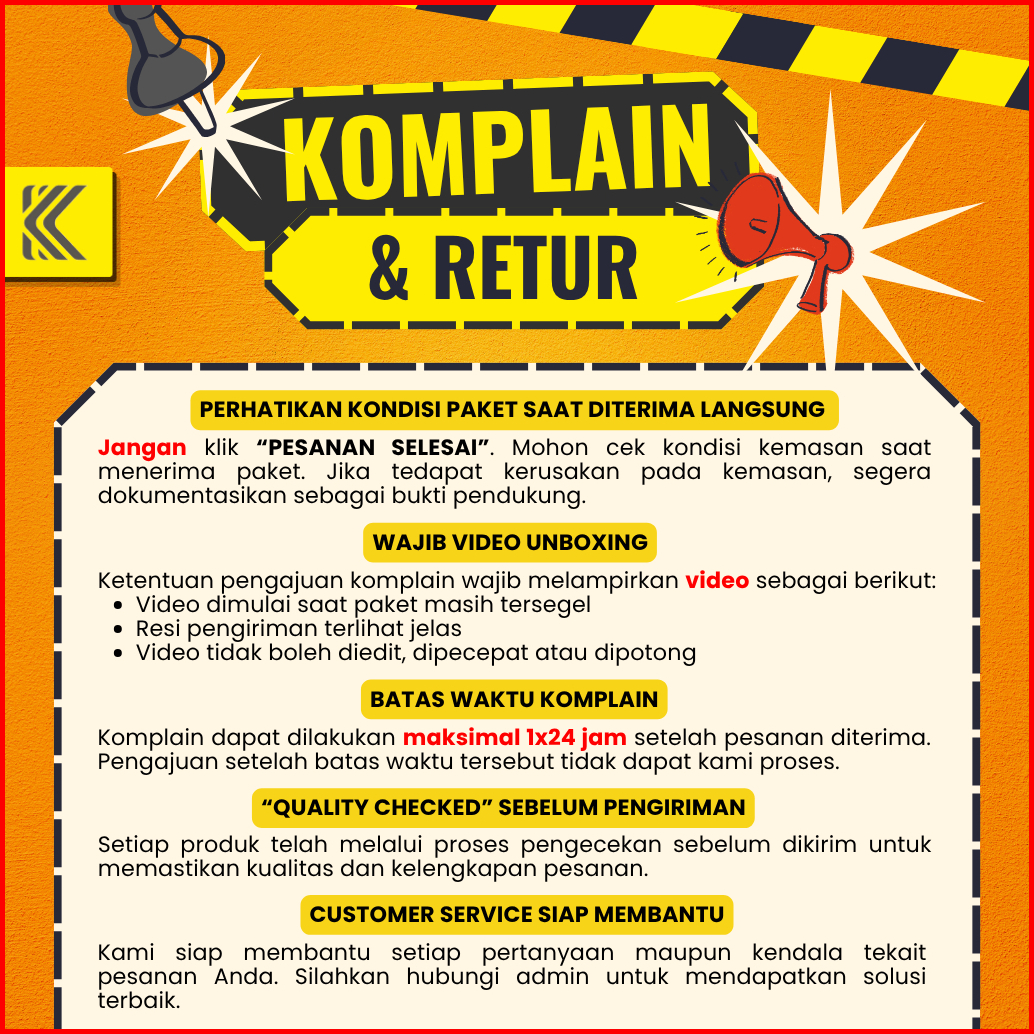 KOMPLAIN
& RETUR

PERHATIKAN KONDISI PAKET SAAT DITERIMA LANGSUNG

Jangan klik "PESANAN SELESAI". Mohon cek kondisi kemasan saat menerima paket. Jika tedapat kerusakan pada kemasan, segera dokumentasikan sebagai bukti pendukung.

WAJIB VIDEO UNBOXING

Ketentuan pengajuan komplain wajib melampirkan video sebagai berikut:
• Video dimulai saat paket masih tersegel
• Resi pengiriman terlihat jelas
• Video tidak boleh diedit, dipecepat atau dipotong

BATAS WAKTU KOMPLAIN

Komplain dapat dilakukan maksimal 1x24 jam setelah pesanan diterima. Pengajuan setelah batas waktu tersebut tidak dapat kami proses.

"QUALITY CHECKED" SEBELUM PENGIRIMAN

Setiap produk telah melalui proses pengecekan sebelum dikirim untuk memastikan kualitas dan kelengkapan pesanan.

CUSTOMER SERVICE SIAP MEMBANTU

Kami siap membantu setiap pertanyaan maupun kendala tekait pesanan Anda. Silahkan hubungi admin untuk mendapatkan solusi terbaik.